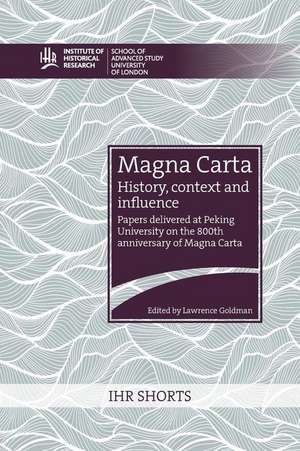 IHR INSTITUTE OF HISTORICAL RESEARCH

SCHOOL OF ADVANCED STUDY UNIVERSITY OF LONDON

Magna Carta

History, context and influence

Papers delivered at Peking University on the 800th anniversary of Magna Carta

Edited by Lawrence Goldman

IHR SHORTS